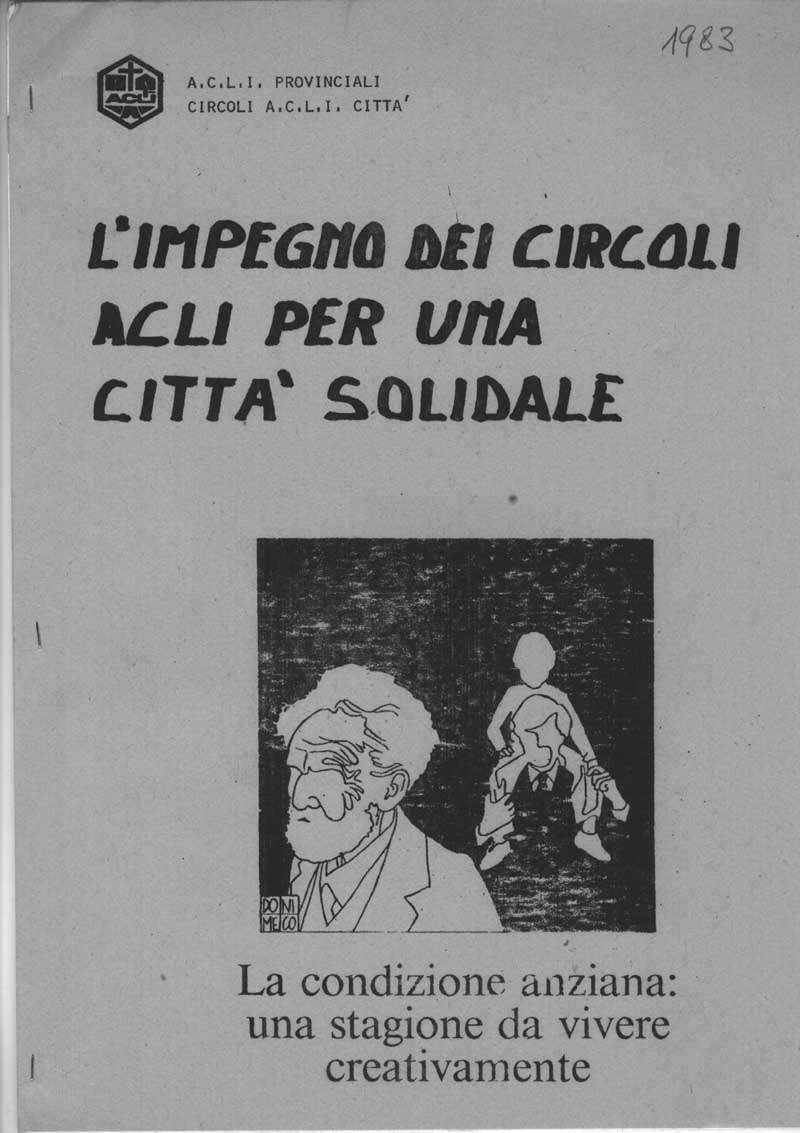 1983

ACLI

A.C.L.I. PROVINCIALI
CIRCOLI A.C.L.I. CITTA'

L'IMPEGNO DEI CIRCOLI ACLI PER UNA CITTA' SOLIDALE

DO NI ME CO

La condizione anziana: una stagione da vivere creativamente